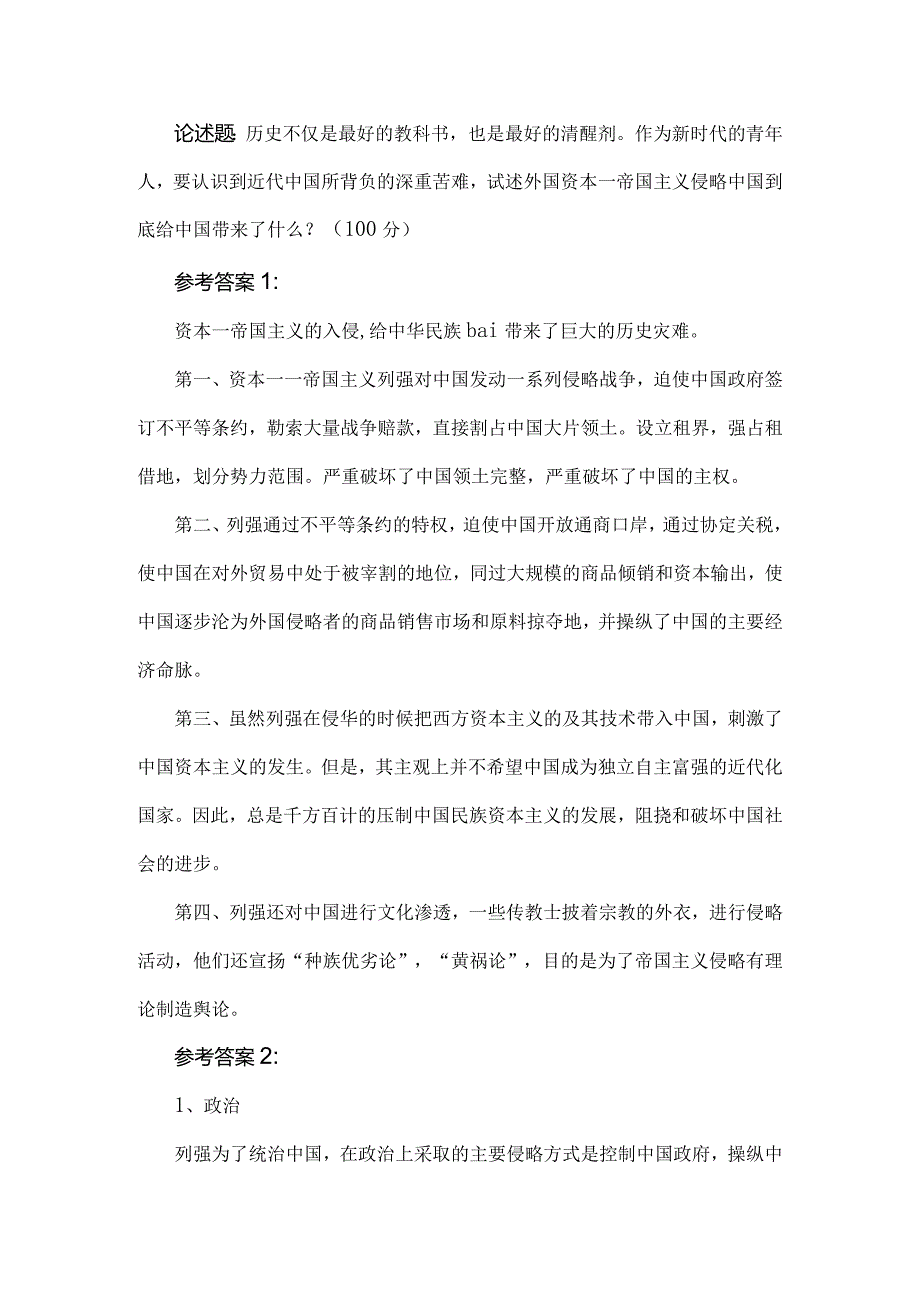 论述题 历史不仅是最好的教科书，也是最好的清醒剂。作为新时代的青年人，要认识到近代中国所背负的深重苦难，试述外国资本一帝国主义侵略中国到底给中国带来了什么？（100 分）

参考答案 1:

资本一帝国主义的入侵,给中华民族 bai 带来了巨大的历史灾难。

第一、资本一一帝国主义列强对中国发动一系列侵略战争，迫使中国政府签订不平等条约，勒索大量战争赔款，直接割占中国大片领土。设立租界，强占租借地，划分势力范围。严重破坏了中国领土完整，严重破坏了中国的主权。

第二、列强通过不平等条约的特权，迫使中国开放通商口岸，通过协定关税，使中国在对外贸易中处于被宰割的地位，同过大规模的商品倾销和资本输出，使中国逐步沦为外国侵略者的商品销售市场和原料掠夺地，并操纵了中国的主要经济命脉。

第三、虽然列强在侵华的时候把西方资本主义的及其技术带入中国，刺激了中国资本主义的发生。但是，其主观上并不希望中国成为独立自主富强的近代化国家。因此，总是千方百计的压制中国民族资本主义的发展，阻挠和破坏中国社会的进步。

第四、列强还对中国进行文化渗透，一些传教士披着宗教的外衣，进行侵略活动，他们还宣扬“种族优劣论”，“黄祸论”，目的是为了帝国主义侵略有理论制造舆论。

参考答案 2:

1、政治

列强为了统治中国，在政治上采取的主要侵略方式是控制中国政府，操纵中